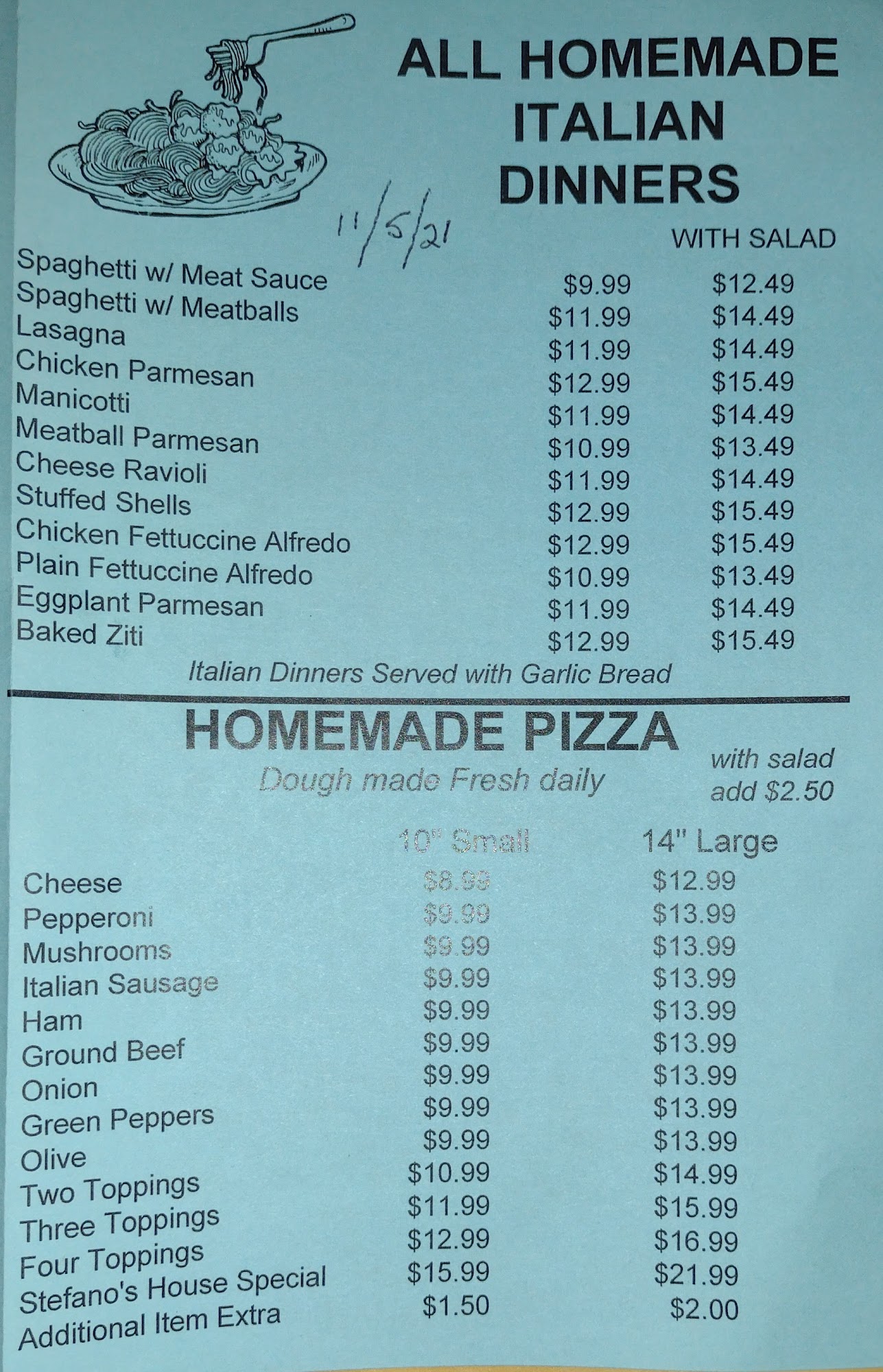 ALL HOMEMADE ITALIAN DINNERS

11/5/21

| | | WITH SALAD |
|---|---|---|
| Spaghetti w/ Meat Sauce | $9.99 | $12.49 |
| Spaghetti w/ Meatballs | $11.99 | $14.49 |
| Lasagna | $11.99 | $14.49 |
| Chicken Parmesan | $12.99 | $15.49 |
| Manicotti | $11.99 | $14.49 |
| Meatball Parmesan | $10.99 | $13.49 |
| Cheese Ravioli | $11.99 | $14.49 |
| Stuffed Shells | $12.99 | $15.49 |
| Chicken Fettuccine Alfredo | $12.99 | $15.49 |
| Plain Fettuccine Alfredo | $10.99 | $13.49 |
| Eggplant Parmesan | $11.99 | $14.49 |
| Baked Ziti | $12.99 | $15.49 |

Italian Dinners Served with Garlic Bread

HOMEMADE PIZZA

Dough made Fresh daily

with salad add $2.50

| | 10" Small | 14" Large |
|---|---|---|
| Cheese | $8.99 | $12.99 |
| Pepperoni | $9.99 | $13.99 |
| Mushrooms | $9.99 | $13.99 |
| Italian Sausage | $9.99 | $13.99 |
| Ham | $9.99 | $13.99 |
| Ground Beef | $9.99 | $13.99 |
| Onion | $9.99 | $13.99 |
| Green Peppers | $9.99 | $13.99 |
| Olive | $9.99 | $13.99 |
| Two Toppings | $10.99 | $14.99 |
| Three Toppings | $11.99 | $15.99 |
| Four Toppings | $12.99 | $16.99 |
| Stefano's House Special | $15.99 | $21.99 |
| Additional Item Extra | $1.50 | $2.00 |